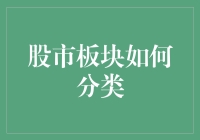 股市板块如何分类